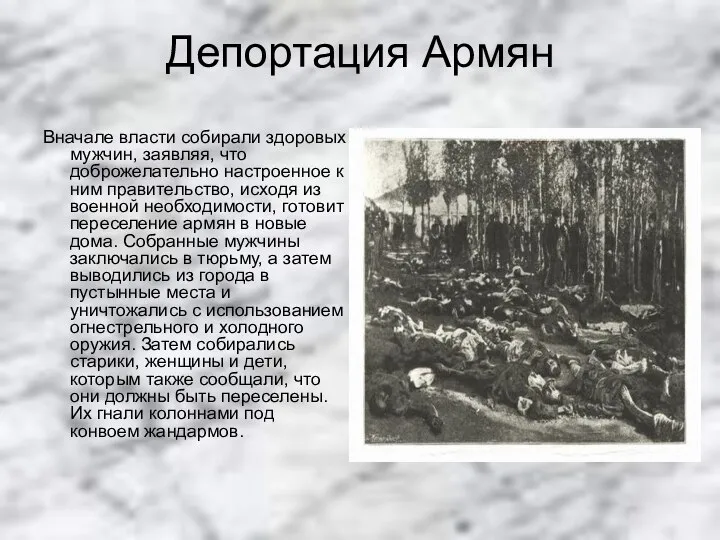 Депортация Армян

Вначале власти собирали здоровых мужчин, заявляя, что доброжелательно настроенное к ним правительство, исходя из военной необходимости, готовит переселение армян в новые дома. Собранные мужчины заключались в тюрьму, а затем выводились из города в пустынные места и уничтожались с использованием огнестрельного и холодного оружия. Затем собирались старики, женщины и дети, которым также сообщали, что они должны быть переселены. Их гнали колоннами под конвоем жандармов.